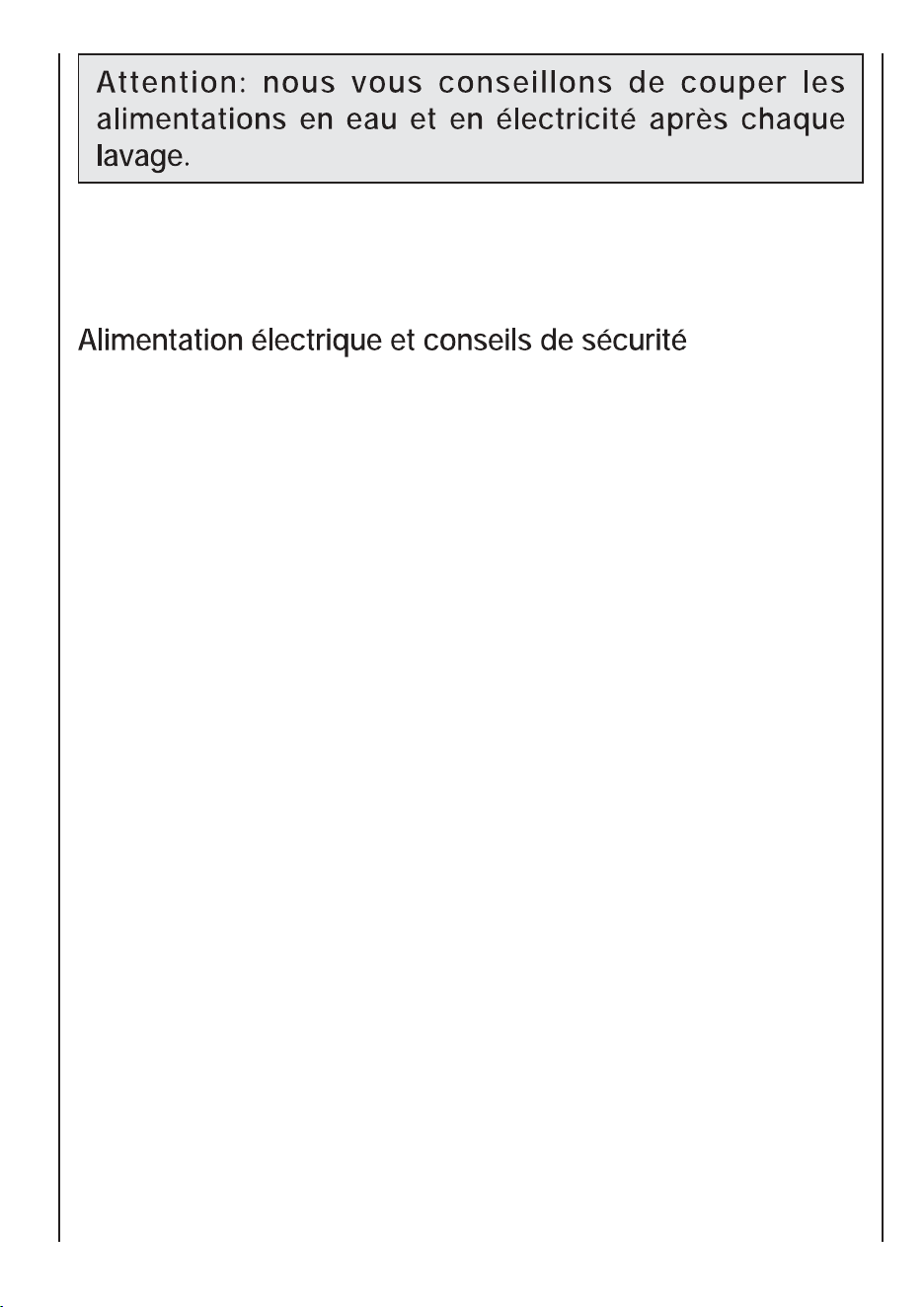 Attention: nous vous conseillons de couper les alimentations en eau et en électricité après chaque lavage.

Alimentation électrique et conseils de sécurité